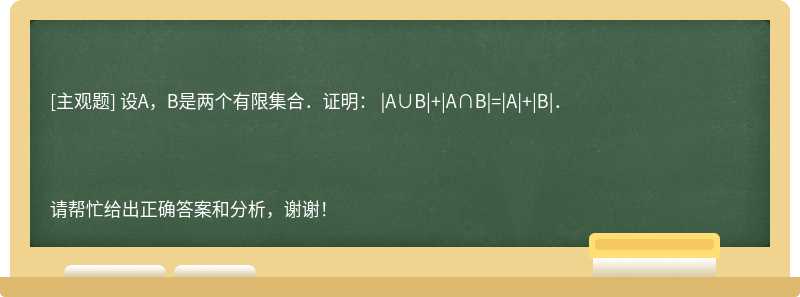 [主观题] 设A，B是两个有限集合．证明： $|A\cup B|+|A\cap B|=|A|+|B|$．

请帮忙给出正确答案和分析，谢谢！